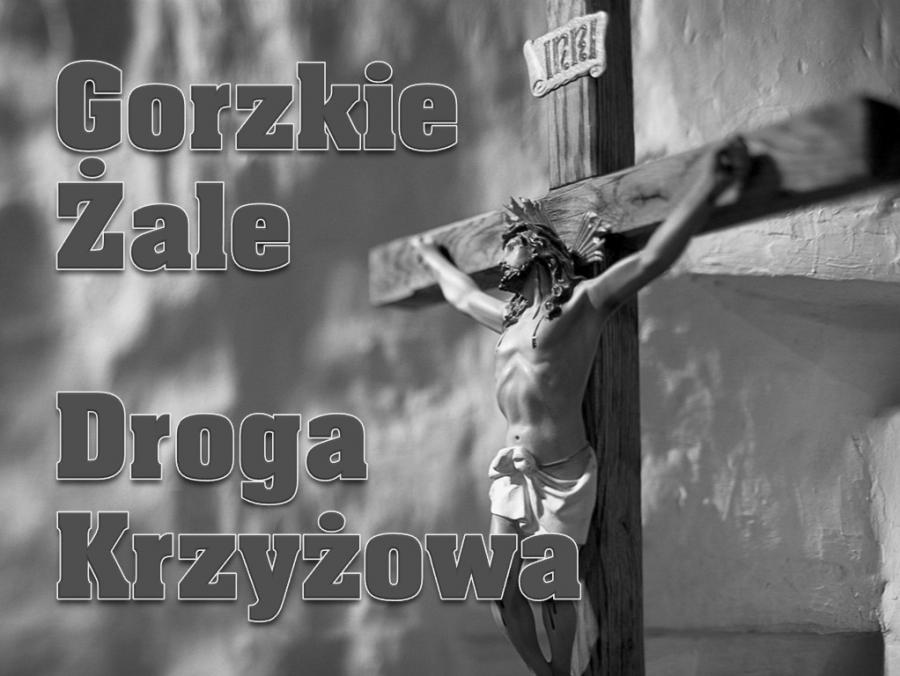 Gorzkie Żale

Droga Krzyżowa

INRI